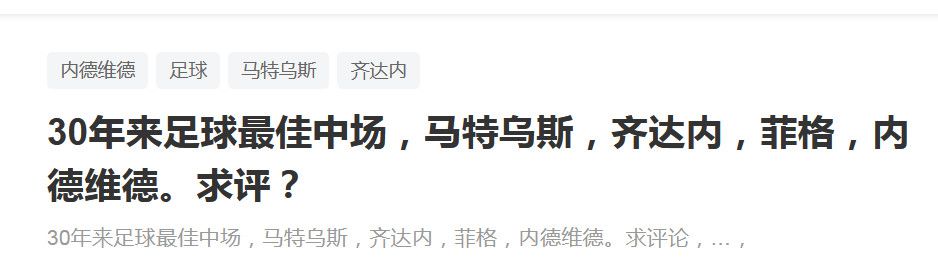 内德维德 足球 马特乌斯 齐达内

30年来足球最佳中场，马特乌斯，齐达内，菲格，内德维德。求评？

30年来足球最佳中场，马特乌斯，齐达内，菲格，内德维德。求评论，...，